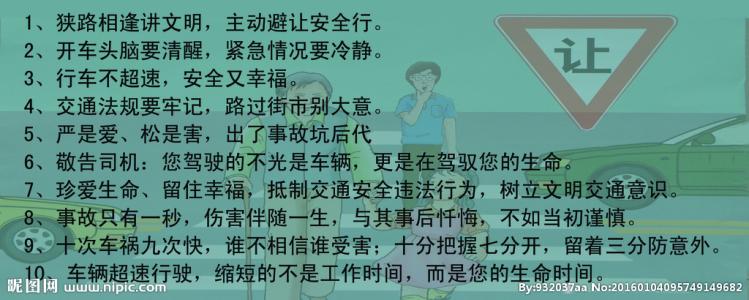 1、狭路相逢讲文明，主动避让安全行。
2、开车头脑要清醒，紧急情况要冷静。
3、行车不超速，安全又幸福。
4、交通法规要牢记，路过街市别大意。
5、严是爱、松是害，出了事故坑后代
6、敬告司机：您驾驶的不光是车辆，更是在驾驭您的生命。
7、珍爱生命、留住幸福，抵制交通安全违法行为，树立文明交通意识。
8、事故只有一秒，伤害伴随一生，与其事后忏悔，不如当初谨慎。
9、十次车祸九次快，谁不相信谁受害；十分把握七分开，留着三分防意外。
10、车辆超速行驶，缩短的不是工作时间，而是您的生命时间。

让

昵图网 www.nipic.com
By:932037aa No:20160104095749149682